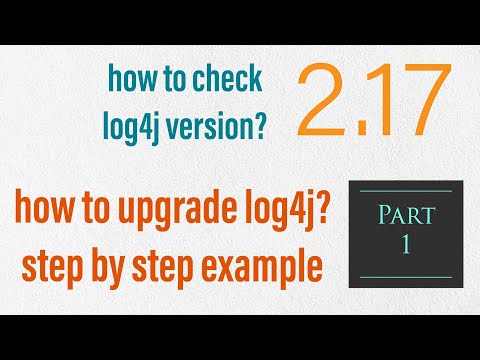 how to check log4j version?

2.17

how to upgrade log4j? step by step example

PART 1